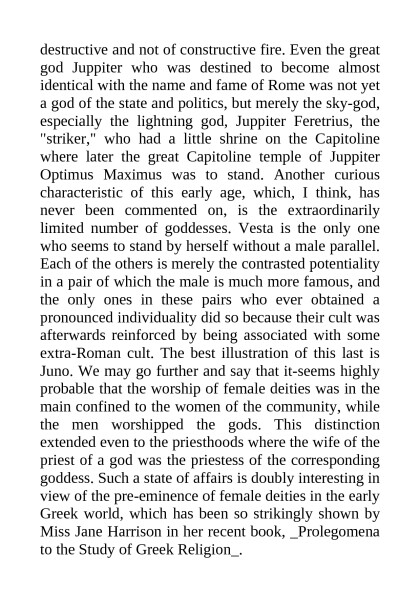 destructive and not of constructive fire. Even the great god Juppiter who was destined to become almost identical with the name and fame of Rome was not yet a god of the state and politics, but merely the sky-god, especially the lightning god, Juppiter Feretrius, the "striker," who had a little shrine on the Capitoline where later the great Capitoline temple of Juppiter Optimus Maximus was to stand. Another curious characteristic of this early age, which, I think, has never been commented on, is the extraordinarily limited number of goddesses. Vesta is the only one who seems to stand by herself without a male parallel. Each of the others is merely the contrasted potentiality in a pair of which the male is much more famous, and the only ones in these pairs who ever obtained a pronounced individuality did so because their cult was afterwards reinforced by being associated with some extra-Roman cult. The best illustration of this last is Juno. We may go further and say that it-seems highly probable that the worship of female deities was in the main confined to the women of the community, while the men worshipped the gods. This distinction extended even to the priesthoods where the wife of the priest of a god was the priestess of the corresponding goddess. Such a state of affairs is doubly interesting in view of the pre-eminence of female deities in the early Greek world, which has been so strikingly shown by Miss Jane Harrison in her recent book, _Prolegomena to the Study of Greek Religion_.